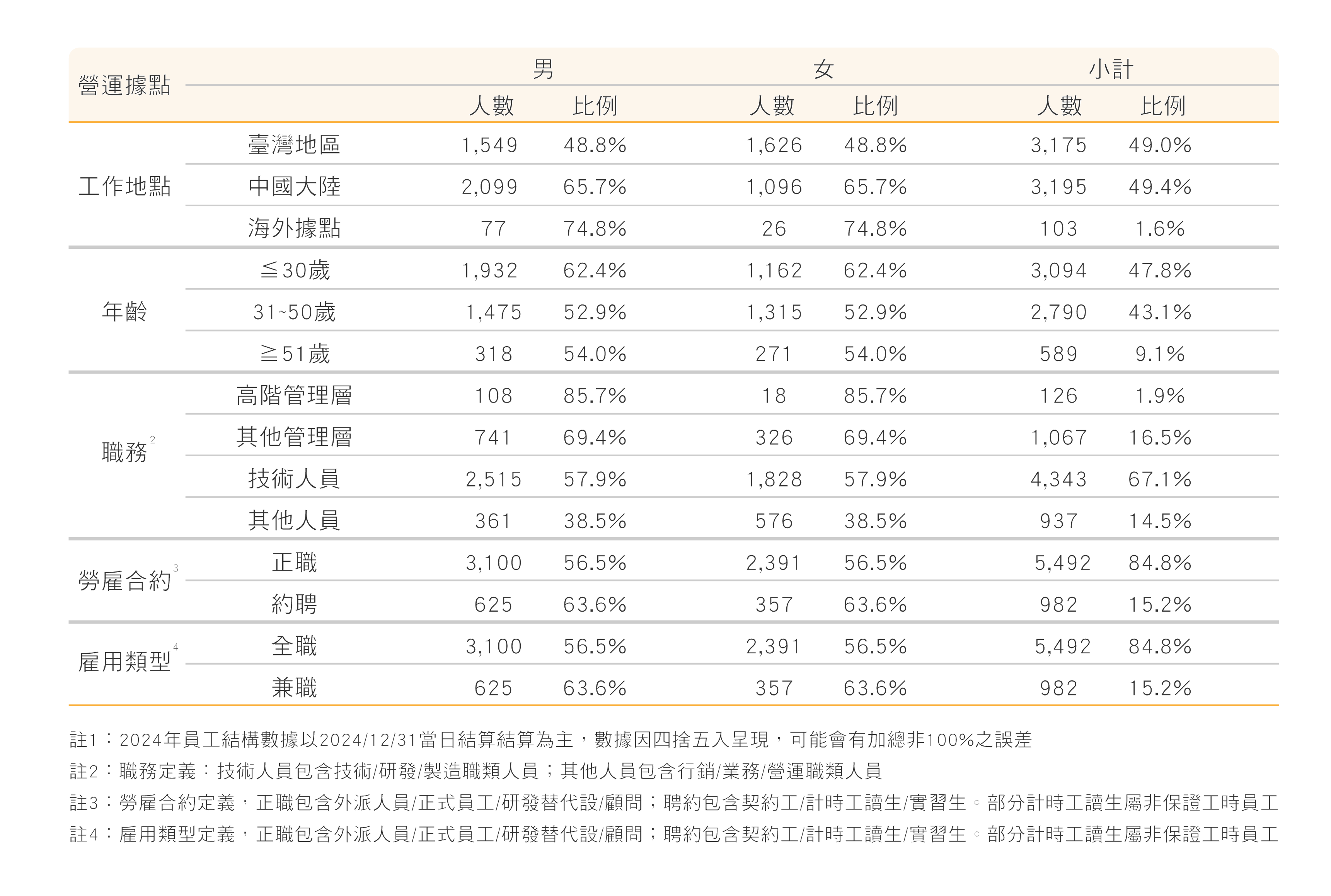 | 營運據點 | | 男 | | 女 | | 小計 | |
|---|---|---|---|---|---|---|---|
| | | 人數 | 比例 | 人數 | 比例 | 人數 | 比例 |
| 工作地點 | 臺灣地區 | 1,549 | 48.8% | 1,626 | 48.8% | 3,175 | 49.0% |
| | 中國大陸 | 2,099 | 65.7% | 1,096 | 65.7% | 3,195 | 49.4% |
| | 海外據點 | 77 | 74.8% | 26 | 74.8% | 103 | 1.6% |
| 年齡 | ≦30歲 | 1,932 | 62.4% | 1,162 | 62.4% | 3,094 | 47.8% |
| | 31~50歲 | 1,475 | 52.9% | 1,315 | 52.9% | 2,790 | 43.1% |
| | ≧51歲 | 318 | 54.0% | 271 | 54.0% | 589 | 9.1% |
| 職務$^{2}$ | 高階管理層 | 108 | 85.7% | 18 | 85.7% | 126 | 1.9% |
| | 其他管理層 | 741 | 69.4% | 326 | 69.4% | 1,067 | 16.5% |
| | 技術人員 | 2,515 | 57.9% | 1,828 | 57.9% | 4,343 | 67.1% |
| | 其他人員 | 361 | 38.5% | 576 | 38.5% | 937 | 14.5% |
| 勞雇合約$^{3}$ | 正職 | 3,100 | 56.5% | 2,391 | 56.5% | 5,492 | 84.8% |
| | 約聘 | 625 | 63.6% | 357 | 63.6% | 982 | 15.2% |
| 雇用類型$^{4}$ | 全職 | 3,100 | 56.5% | 2,391 | 56.5% | 5,492 | 84.8% |
| | 兼職 | 625 | 63.6% | 357 | 63.6% | 982 | 15.2% |

註1：2024年員工結構數據以2024/12/31當日結算結算為主，數據因四捨五入呈現，可能會有加總非100%之誤差
註2：職務定義：技術人員包含技術/研發/製造職類人員；其他人員包含行銷/業務/營運職類人員
註3：勞雇合約定義，正職包含外派人員/正式員工/研發替代設/顧問；聘約包含契約工/計時工讀生/實習生。部分計時工讀生屬非保證工時員工
註4：雇用類型定義，正職包含外派人員/正式員工/研發替代設/顧問；聘約包含契約工/計時工讀生/實習生。部分計時工讀生屬非保證工時員工